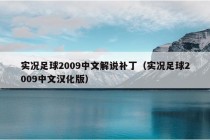 实况足球2009中文解说补丁（实况足球2009中文汉化版）